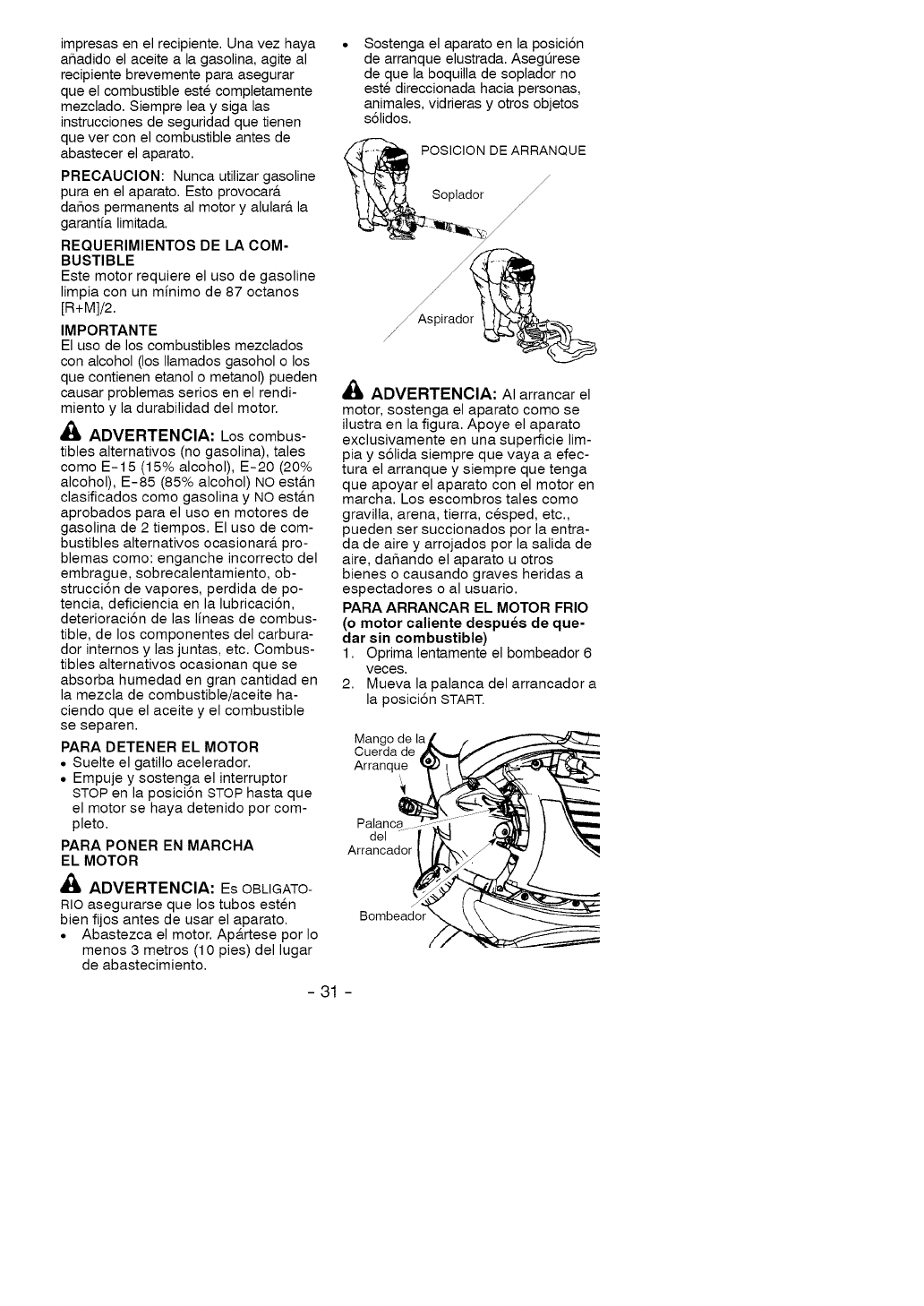 impresas en el recipiente. Una vez haya añadido el aceite a la gasolina, agite al recipiente brevemente para asegurar que el combustible esté completamente mezclado. Siempre lea y siga las instrucciones de seguridad que tienen que ver con el combustible antes de abastecer el aparato.

PRECAUCION: Nunca utilizar gasoline pura en el aparato. Esto provocará daños permanents al motor y alulará la garantía limitada.

REQUERIMIENTOS DE LA COMBUSTIBLE
Este motor requiere el uso de gasoline limpia con un mínimo de 87 octanos [R+M]/2.

IMPORTANTE
El uso de los combustibles mezclados con alcohol (los llamados gasohol o los que contienen etanol o metanol) pueden causar problemas serios en el rendimiento y la durabilidad del motor.

ADVERTENCIA: Los combustibles alternativos (no gasolina), tales como E-15 (15% alcohol), E-20 (20% alcohol), E-85 (85% alcohol) NO están clasificados como gasolina y NO están aprobados para el uso en motores de gasolina de 2 tiempos. El uso de combustibles alternativos ocasionará problemas como: enganche incorrecto del embrague, sobrecalentamiento, obstrucción de vapores, perdida de potencia, deficiencia en la lubricación, deterioración de las líneas de combustible, de los componentes del carburador internos y las juntas, etc. Combustibles alternativos ocasionan que se absorba humedad en gran cantidad en la mezcla de combustible/aceite haciendo que el aceite y el combustible se separen.

PARA DETENER EL MOTOR
• Suelte el gatillo acelerador.
• Empuje y sostenga el interruptor STOP en la posición STOP hasta que el motor se haya detenido por completo.

PARA PONER EN MARCHA EL MOTOR

ADVERTENCIA: Es OBLIGATORIO asegurarse que los tubos estén bien fijos antes de usar el aparato.
• Abastezca el motor. Apártese por lo menos 3 metros (10 pies) del lugar de abastecimiento.

• Sostenga el aparato en la posición de arranque elustrada. Asegúrese de que la boquilla de soplador no esté direccionada hacia personas, animales, vidrieras y otros objetos sólidos.

POSICION DE ARRANQUE
Soplador
Aspirador

ADVERTENCIA: Al arrancar el motor, sostenga el aparato como se ilustra en la figura. Apoye el aparato exclusivamente en una superficie limpia y sólida siempre que vaya a efectura el arranque y siempre que tenga que apoyar el aparato con el motor en marcha. Los escombros tales como gravilla, arena, tierra, césped, etc., pueden ser succionados por la entrada de aire y arrojados por la salida de aire, dañando el aparato u otros bienes o causando graves heridas a espectadores o al usuario.

PARA ARRANCAR EL MOTOR FRIO (o motor caliente después de quedar sin combustible)
1. Oprima lentamente el bombeador 6 veces.
2. Mueva la palanca del arrancador a la posición START.

Mango de la Cuerda de Arranque
Palanca del Arrancador
Bombeador

- 31 -